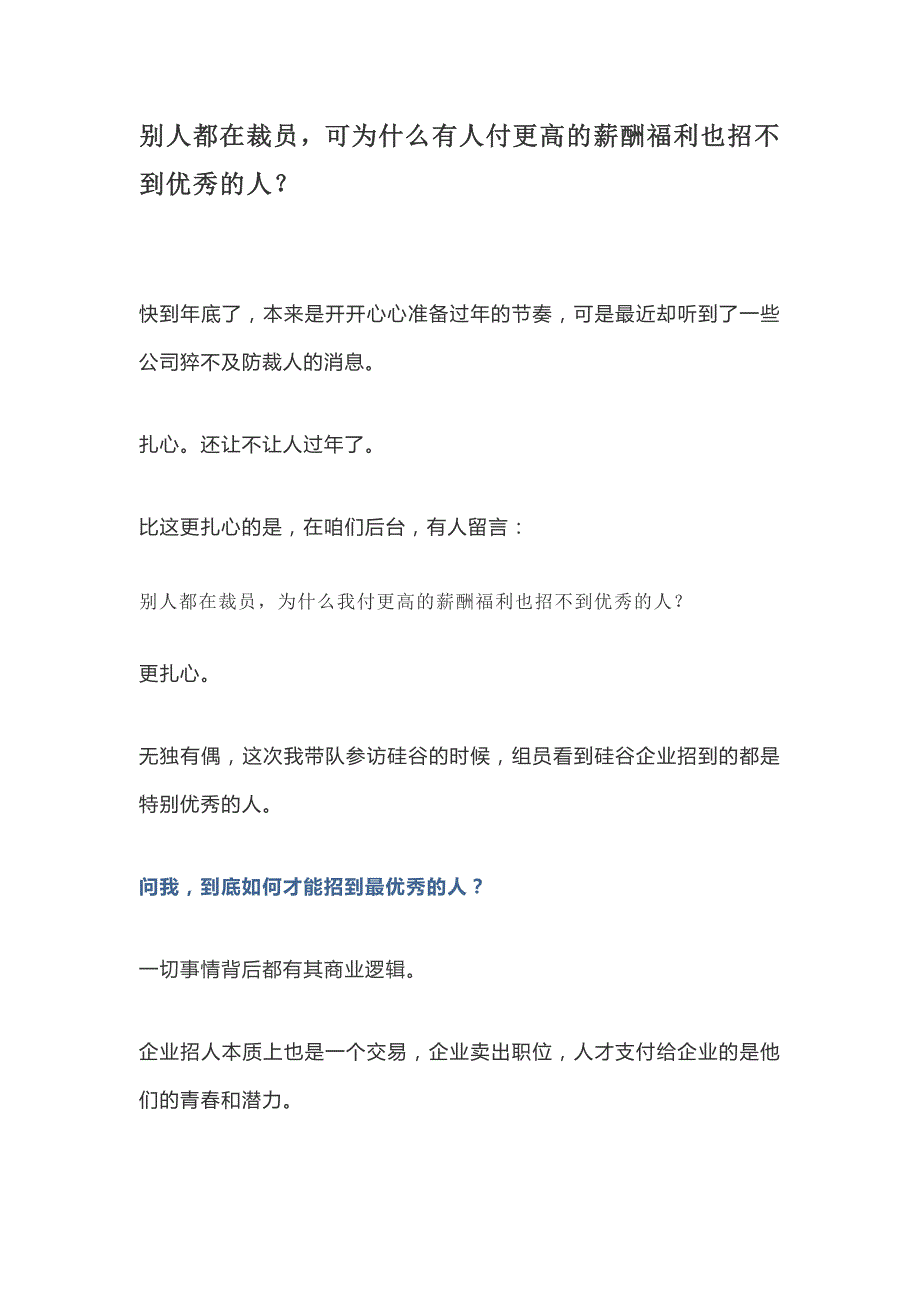 别人都在裁员，可为什么有人付更高的薪酬福利也招不到优秀的人？

快到年底了，本来是开开心心准备过年的节奏，可是最近却听到了一些公司猝不及防裁人的消息。

扎心。还让不让人过年了。

比这更扎心的是，在咱们后台，有人留言：

别人都在裁员，为什么我付更高的薪酬福利也招不到优秀的人？

更扎心。

无独有偶，这次我带队参访硅谷的时候，组员看到硅谷企业招到的都是特别优秀的人。

问我，到底如何才能招到最优秀的人？

一切事情背后都有其商业逻辑。

企业招人本质上也是一个交易，企业卖出职位，人才支付给企业的是他们的青春和潜力。